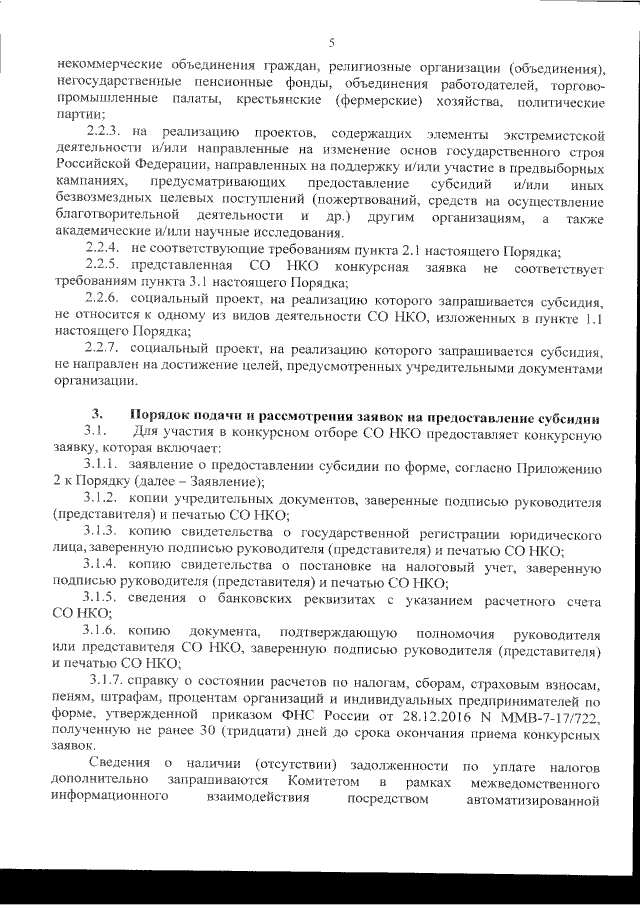 5

некоммерческие объединения граждан, религиозные организации (объединения), негосударственные пенсионные фонды, объединения работодателей, торгово-промышленные палаты, крестьянские (фермерские) хозяйства, политические партии;

2.2.3. на реализацию проектов, содержащих элементы экстремистской деятельности и/или направленные на изменение основ государственного строя Российской Федерации, направленных на поддержку и/или участие в предвыборных кампаниях, предусматривающих предоставление субсидий и/или иных безвозмездных целевых поступлений (пожертвований, средств на осуществление благотворительной деятельности и др.) другим организациям, а также академические и/или научные исследования.

2.2.4. не соответствующие требованиям пункта 2.1 настоящего Порядка;

2.2.5. представленная СО НКО конкурсная заявка не соответствует требованиям пункта 3.1 настоящего Порядка;

2.2.6. социальный проект, на реализацию которого запрашивается субсидия, не относится к одному из видов деятельности СО НКО, изложенных в пункте 1.1 настоящего Порядка;

2.2.7. социальный проект, на реализацию которого запрашивается субсидия, не направлен на достижение целей, предусмотренных учредительными документами организации.

3. Порядок подачи и рассмотрения заявок на предоставление субсидии

3.1. Для участия в конкурсном отборе СО НКО предоставляет конкурсную заявку, которая включает:

3.1.1. заявление о предоставлении субсидии по форме, согласно Приложению 2 к Порядку (далее – Заявление);

3.1.2. копии учредительных документов, заверенные подписью руководителя (представителя) и печатью СО НКО;

3.1.3. копию свидетельства о государственной регистрации юридического лица, заверенную подписью руководителя (представителя) и печатью СО НКО;

3.1.4. копию свидетельства о постановке на налоговый учет, заверенную подписью руководителя (представителя) и печатью СО НКО;

3.1.5. сведения о банковских реквизитах с указанием расчетного счета СО НКО;

3.1.6. копию документа, подтверждающую полномочия руководителя или представителя СО НКО, заверенную подписью руководителя (представителя) и печатью СО НКО;

3.1.7. справку о состоянии расчетов по налогам, сборам, страховым взносам, пеням, штрафам, процентам организаций и индивидуальных предпринимателей по форме, утвержденной приказом ФНС России от 28.12.2016 N ММВ-7-17/722, полученную не ранее 30 (тридцати) дней до срока окончания приема конкурсных заявок.

Сведения о наличии (отсутствии) задолженности по уплате налогов дополнительно запрашиваются Комитетом в рамках межведомственного информационного взаимодействия посредством автоматизированной